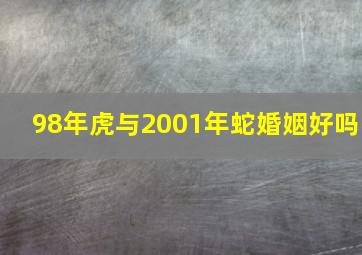 98年虎与2001年蛇婚姻好吗